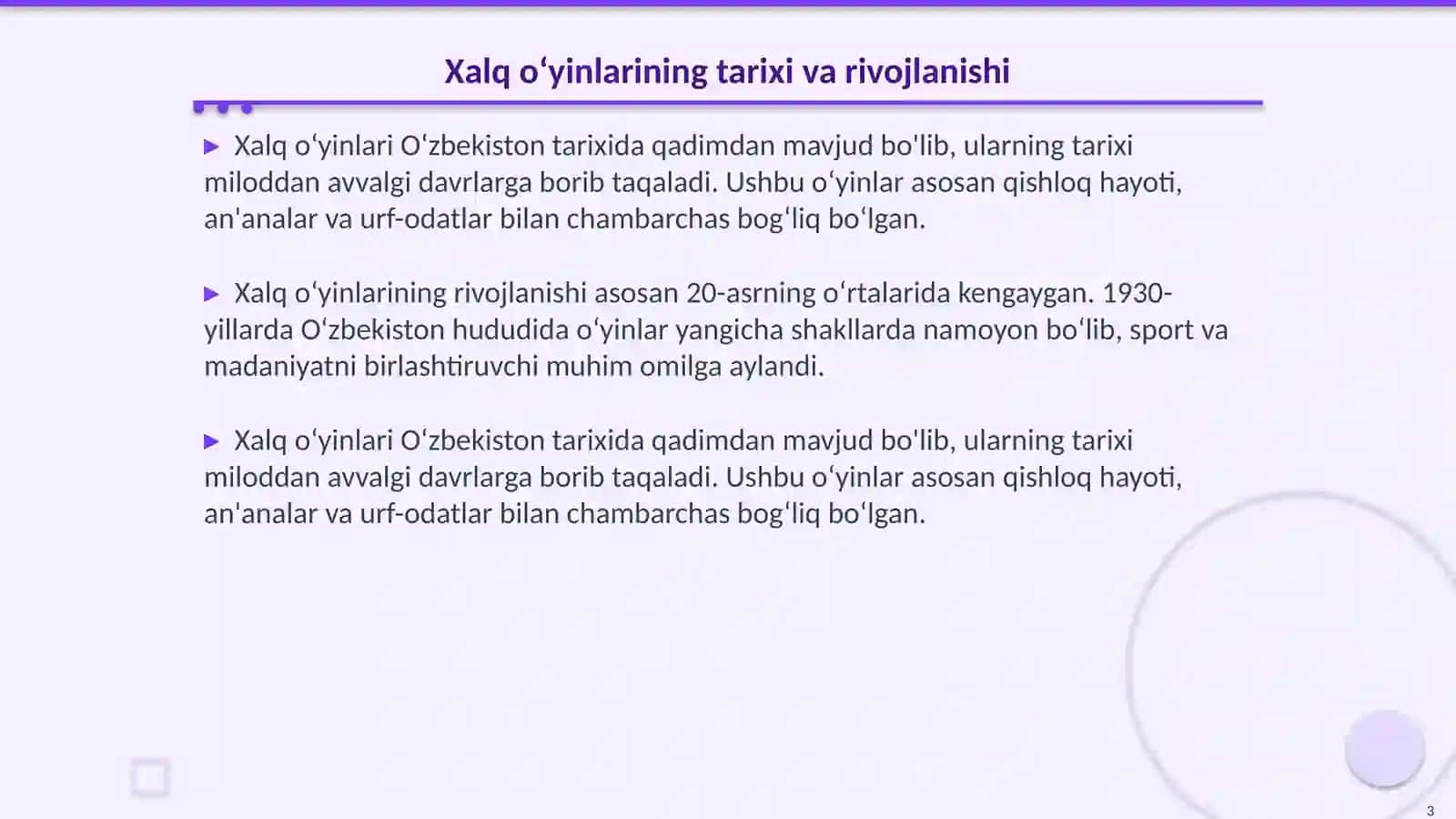 Xalq o‘yinlarining tarixi va rivojlanishi

▶ Xalq o‘yinlari O‘zbekiston tarixida qadimdan mavjud bo'lib, ularning tarixi miloddan avvalgi davrlarga borib taqaladi. Ushbu o‘yinlar asosan qishloq hayoti, an'analar va urf-odatlar bilan chambarchas bog‘liq bo‘lgan.

▶ Xalq o‘yinlarining rivojlanishi asosan 20-asrning o‘rtalarida kengaygan. 1930-yillarda O‘zbekiston hududida o‘yinlar yangicha shakllarda namoyon bo‘lib, sport va madaniyatni birlashtiruvchi muhim omilga aylandi.

▶ Xalq o‘yinlari O‘zbekiston tarixida qadimdan mavjud bo'lib, ularning tarixi miloddan avvalgi davrlarga borib taqaladi. Ushbu o‘yinlar asosan qishloq hayoti, an'analar va urf-odatlar bilan chambarchas bog‘liq bo‘lgan.

3